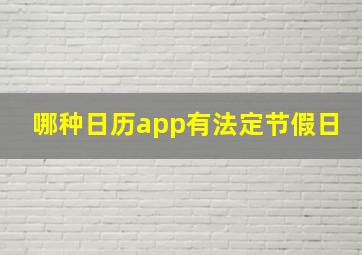 哪种日历app有法定节假日